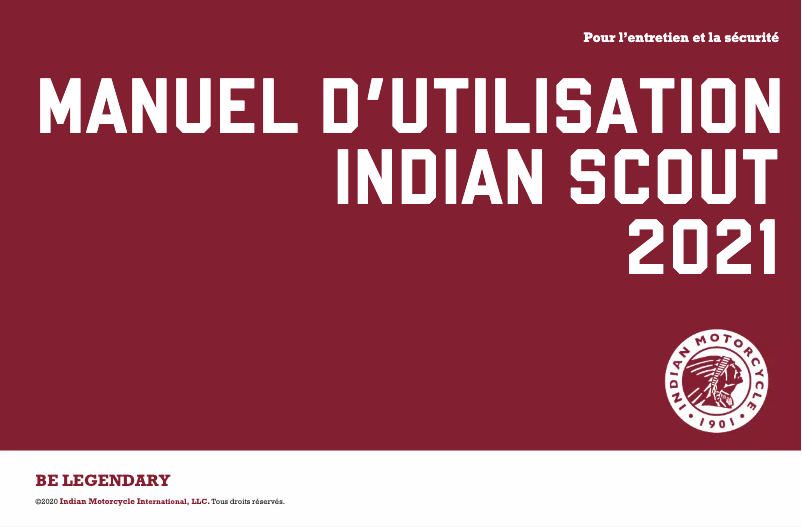 Pour l'entretien et la sécurité

MANUEL D'UTILISATION
INDIAN SCOUT
2021

INDIAN MOTORCYCLE
1901

BE LEGENDARY

©2020 Indian Motorcycle International, LLC. Tous droits réservés.